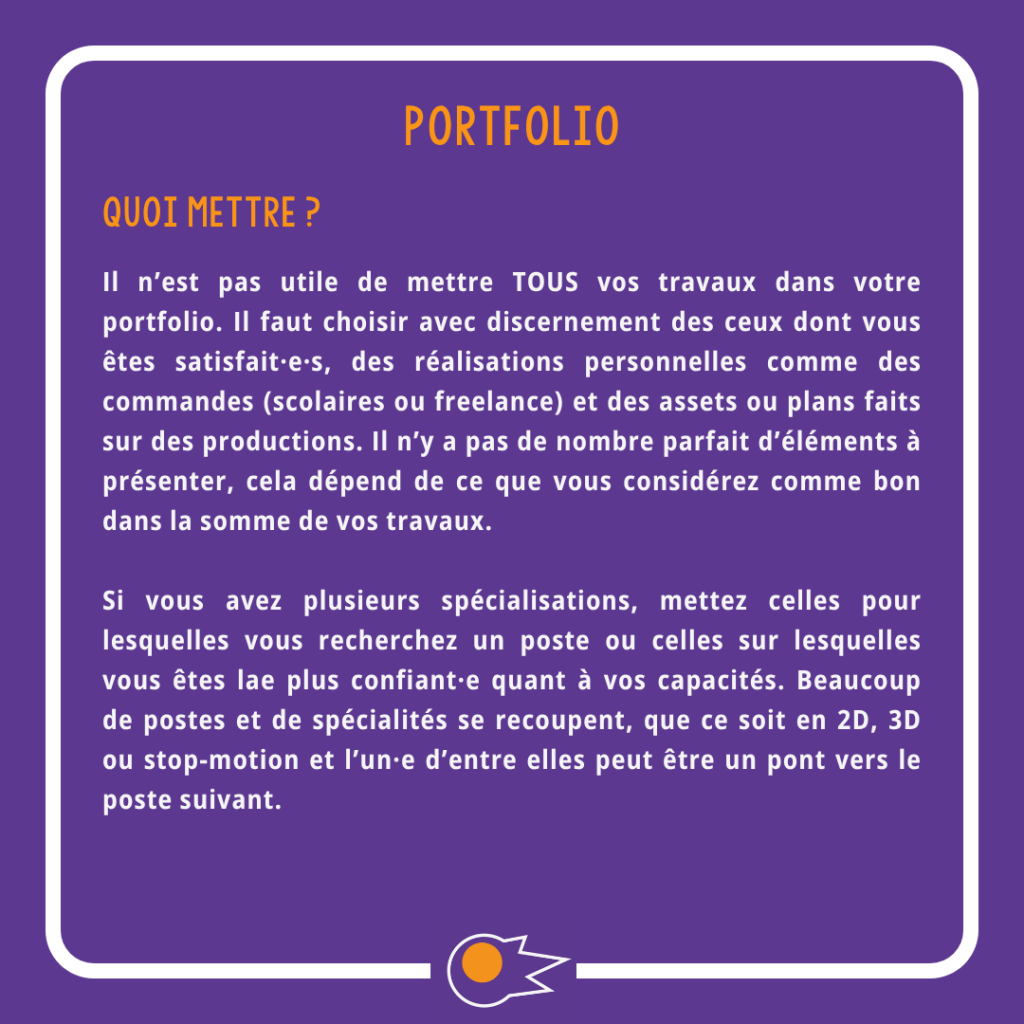 PORTFOLIO

QUOI METTRE ?

Il n'est pas utile de mettre TOUS vos travaux dans votre portfolio. Il faut choisir avec discernement des ceux dont vous êtes satisfait·e·s, des réalisations personnelles comme des commandes (scolaires ou freelance) et des assets ou plans faits sur des productions. Il n'y a pas de nombre parfait d'éléments à présenter, cela dépend de ce que vous considérez comme bon dans la somme de vos travaux.

Si vous avez plusieurs spécialisations, mettez celles pour lesquelles vous recherchez un poste ou celles sur lesquelles vous êtes lae plus confiant·e quant à vos capacités. Beaucoup de postes et de spécialités se recoupent, que ce soit en 2D, 3D ou stop-motion et l'un·e d'entre elles peut être un pont vers le poste suivant.